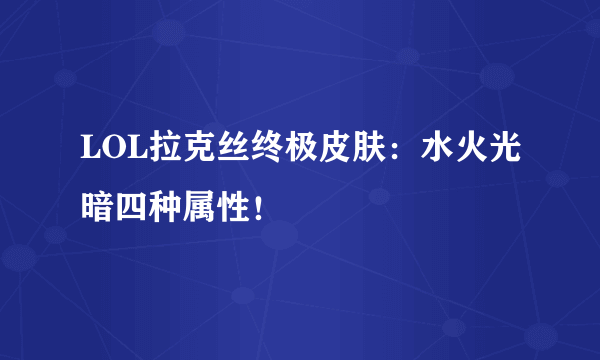 LOL拉克丝终极皮肤：水火光暗四种属性！